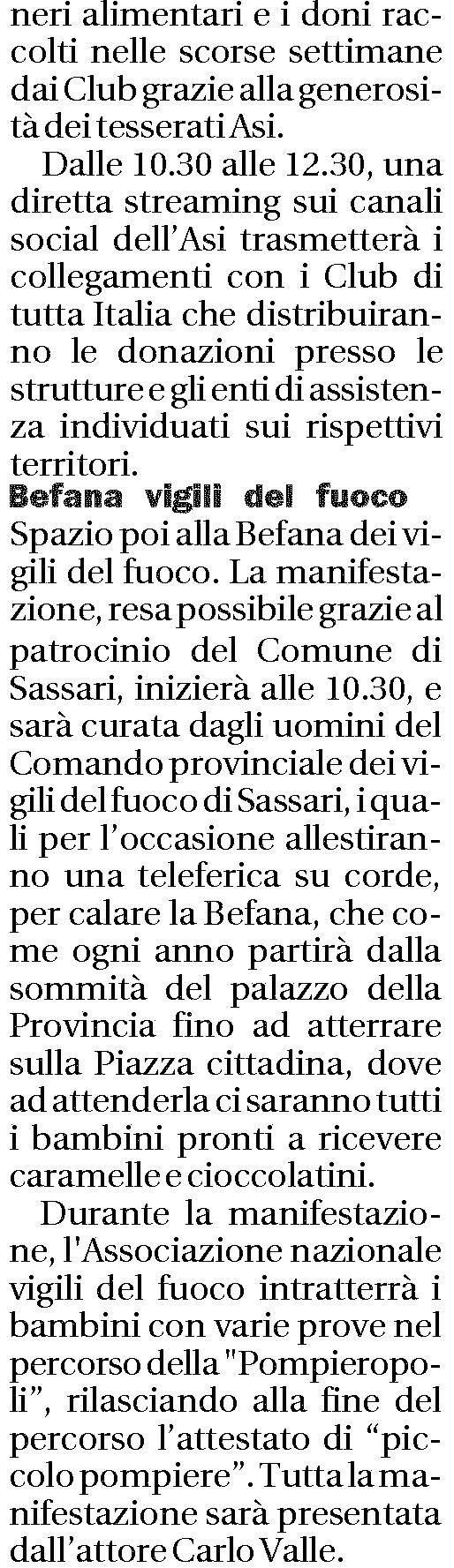 neri alimentari e i doni raccolti nelle scorse settimane dai Club grazie alla generosità dei tesserati Asi.

Dalle 10.30 alle 12.30, una diretta streaming sui canali social dell'Asi trasmetterà i collegamenti con i Club di tutta Italia che distribuiranno le donazioni presso le strutture e gli enti di assistenza individuati sui rispettivi territori.

Befana vigili del fuoco

Spazio poi alla Befana dei vigili del fuoco. La manifestazione, resa possibile grazie al patrocinio del Comune di Sassari, inizierà alle 10.30, e sarà curata dagli uomini del Comando provinciale dei vigili del fuoco di Sassari, i quali per l'occasione allestiranno una teleferica su corde, per calare la Befana, che come ogni anno partirà dalla sommità del palazzo della Provincia fino ad atterrare sulla Piazza cittadina, dove ad attenderla ci saranno tutti i bambini pronti a ricevere caramelle e cioccolatini.

Durante la manifestazione, l'Associazione nazionale vigili del fuoco intratterrà i bambini con varie prove nel percorso della "Pompieropoli", rilasciando alla fine del percorso l'attestato di "piccolo pompiere". Tutta la manifestazione sarà presentata dall'attore Carlo Valle.